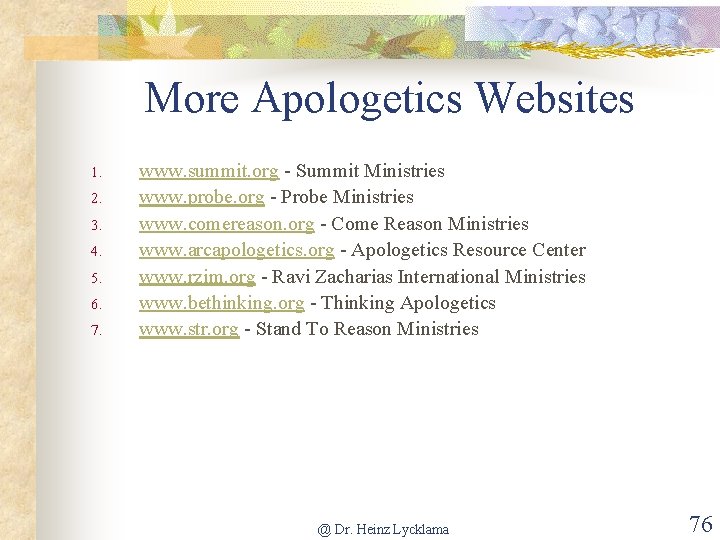 More Apologetics Websites

1. www.summit.org - Summit Ministries
2. www.probe.org - Probe Ministries
3. www.comereason.org - Come Reason Ministries
4. www.arcapologetics.org - Apologetics Resource Center
5. www.rzim.org - Ravi Zacharias International Ministries
6. www.bethinking.org - Thinking Apologetics
7. www.str.org - Stand To Reason Ministries

@ Dr. Heinz Lycklama

76